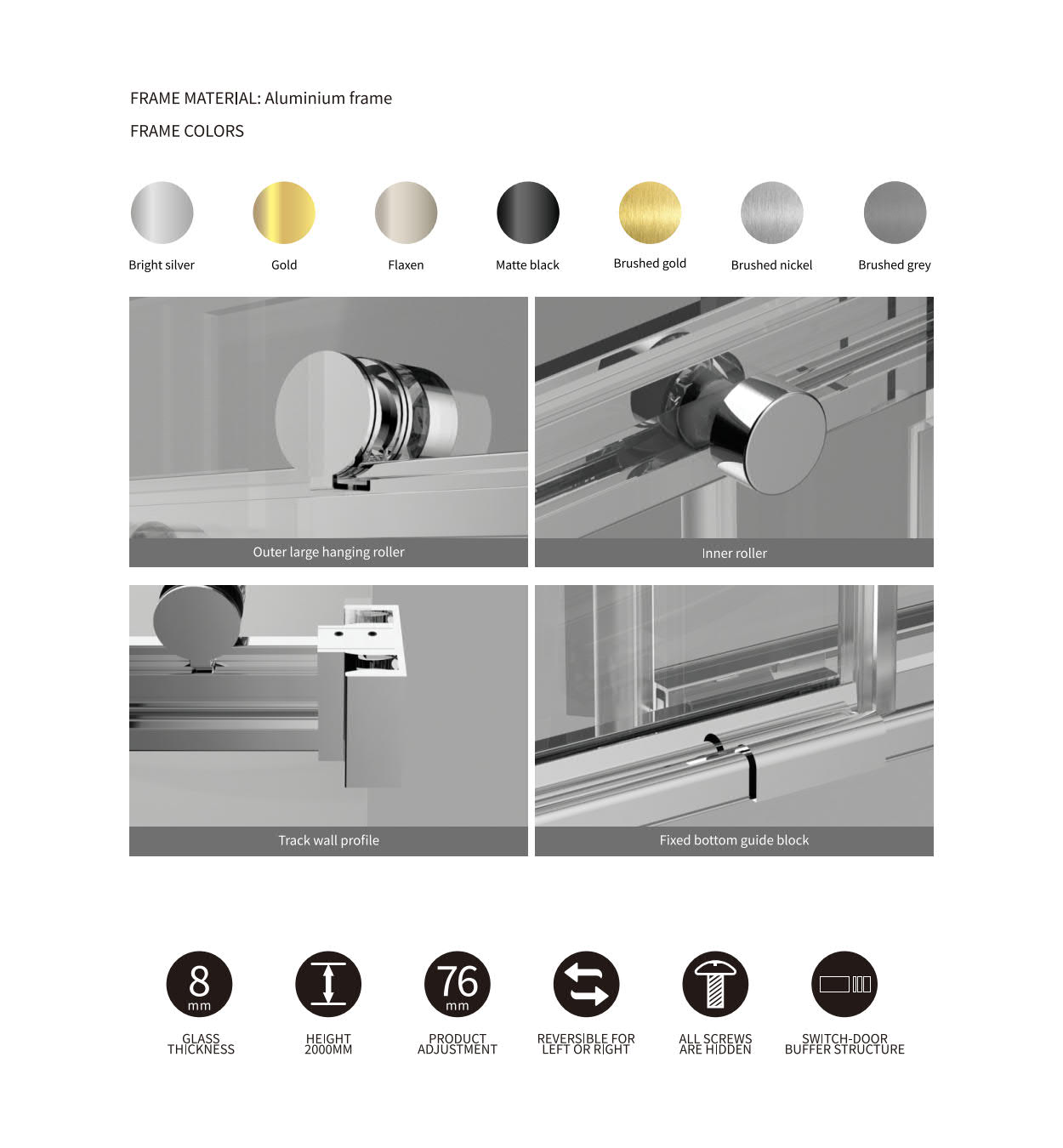 FRAME MATERIAL: Aluminium frame

FRAME COLORS

Bright silver

Gold

Flaxen

Matte black

Brushed gold

Brushed nickel

Brushed grey

Outer large hanging roller

Inner roller

Track wall profile

Fixed bottom guide block

8
mm

GLASS THICKNESS

HEIGHT 2000MM

76
mm

PRODUCT ADJUSTMENT

REVERSIBLE FOR LEFT OR RIGHT

ALL SCREWS ARE HIDDEN

SWITCH-DOOR BUFFER STRUCTURE